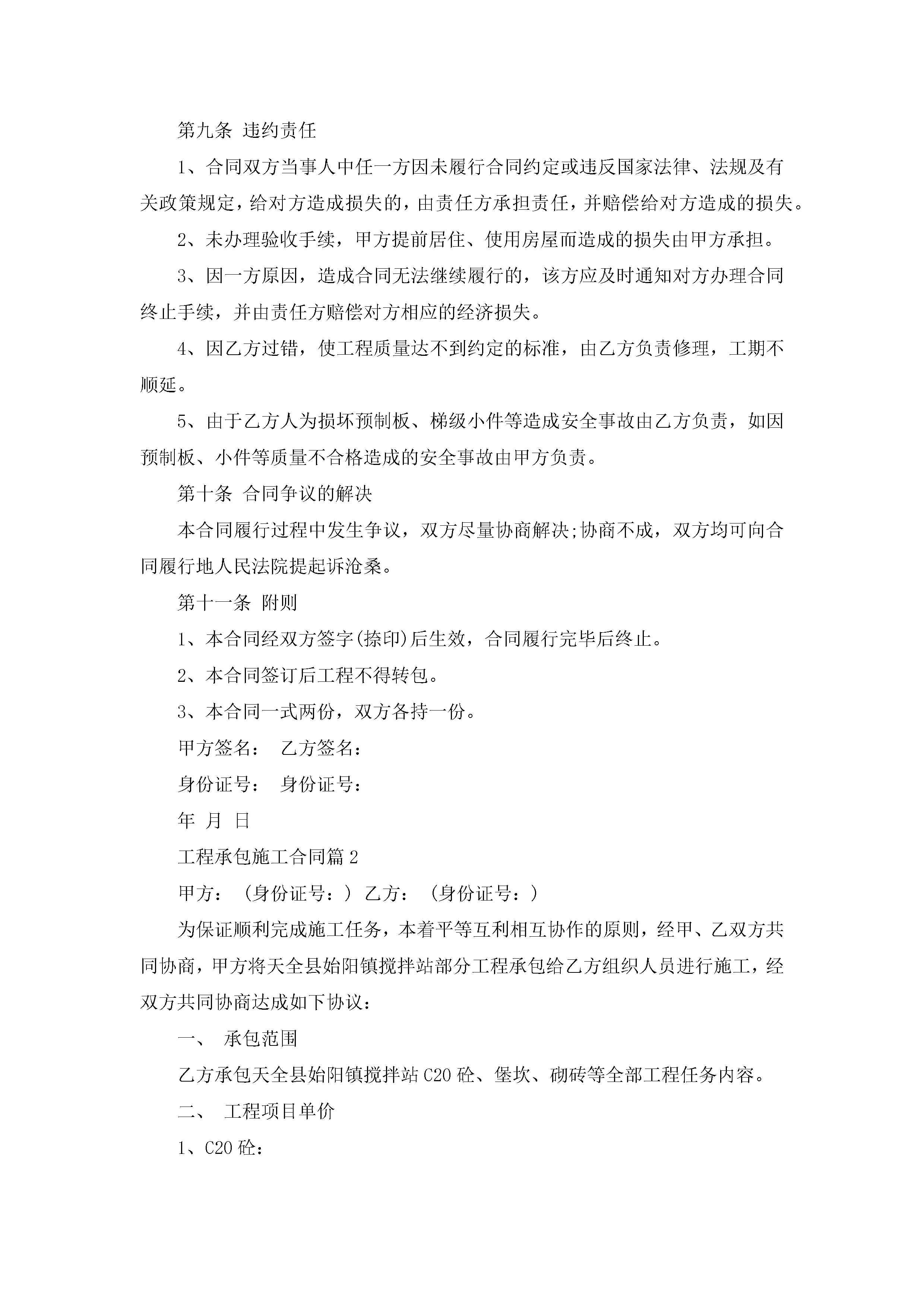 第九条 违约责任

1、合同双方当事人中任一方因未履行合同约定或违反国家法律、法规及有关政策规定，给对方造成损失的，由责任方承担责任，并赔偿给对方造成的损失。

2、未办理验收手续，甲方提前居住、使用房屋而造成的损失由甲方承担。

3、因一方原因，造成合同无法继续履行的，该方应及时通知对方办理合同终止手续，并由责任方赔偿对方相应的经济损失。

4、因乙方过错，使工程质量达不到约定的标准，由乙方负责修理，工期不顺延。

5、由于乙方人为损坏预制板、梯级小件等造成安全事故由乙方负责，如因预制板、小件等质量不合格造成的安全事故由甲方负责。

第十条 合同争议的解决

本合同履行过程中发生争议，双方尽量协商解决;协商不成，双方均可向合同履行地人民法院提起诉沧桑。

第十一条 附则

1、本合同经双方签字(捺印)后生效，合同履行完毕后终止。

2、本合同签订后工程不得转包。

3、本合同一式两份，双方各持一份。

甲方签名： 乙方签名：

身份证号： 身份证号：

年 月 日

工程承包施工合同篇2

甲方：（身份证号：）乙方：（身份证号：）

为保证顺利完成施工任务，本着平等互利相互协作的原则，经甲、乙双方共同协商，甲方将天全县始阳镇搅拌站部分工程承包给乙方组织人员进行施工，经双方共同协商达成如下协议：

一、 承包范围

乙方承包天全县始阳镇搅拌站C20砼、堡坎、砌砖等全部工程任务内容。

二、 工程项目单价

1、C20砼：